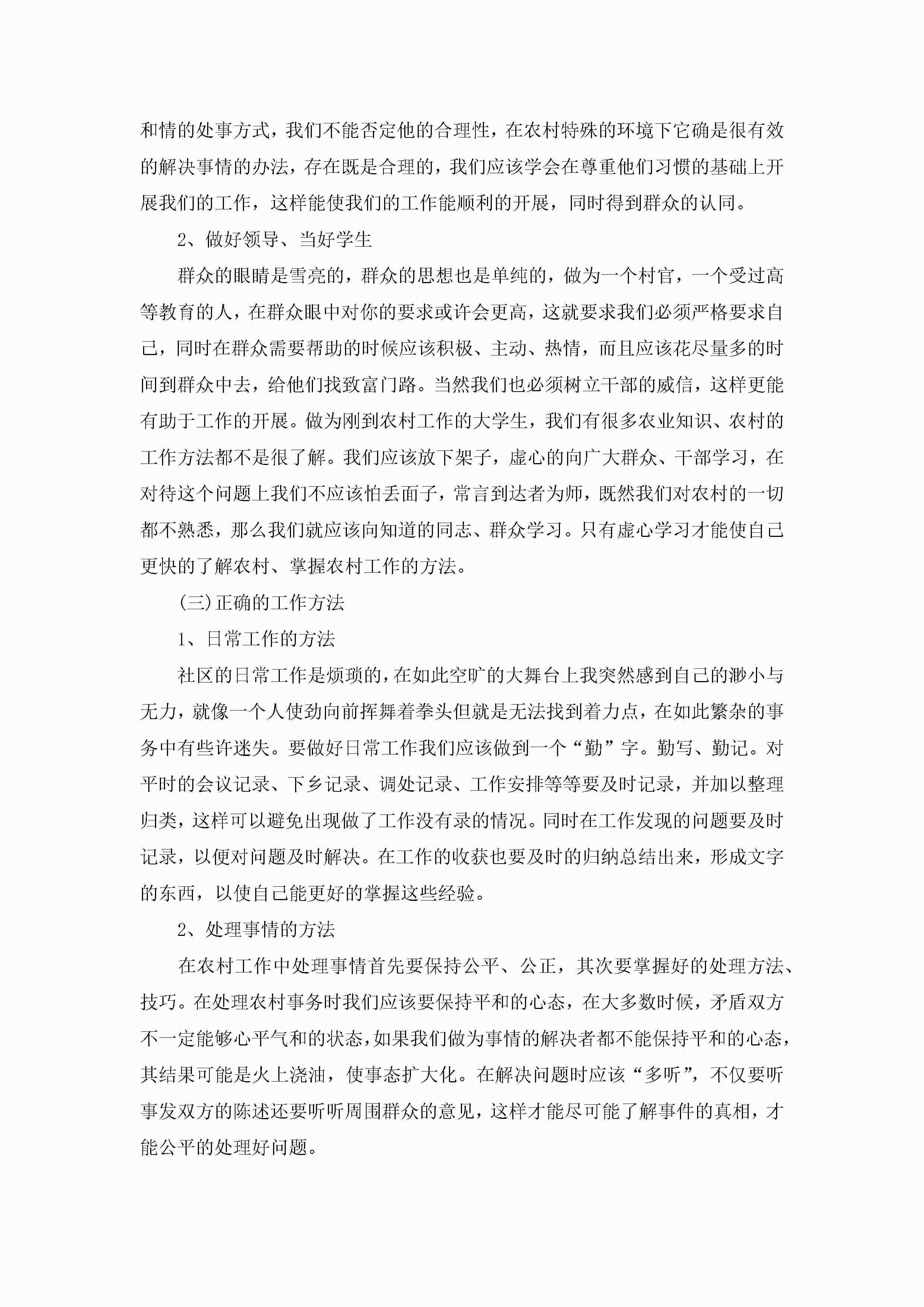 和情的处事方式，我们不能否定他的合理性，在农村特殊的环境下它确是很有效的解决事情的办法，存在既是合理的，我们应该学会在尊重他们习惯的基础上开展我们的工作，这样能使我们的工作能顺利的开展，同时得到群众的认同。

2、做好领导、当好学生

群众的眼睛是雪亮的，群众的思想也是单纯的，做为一个村官，一个受过高等教育的人，在群众眼中对你的要求或许会更高，这就要求我们必须严格要求自己，同时在群众需要帮助的时候应该积极、主动、热情，而且应该花尽量多的时间到群众中去，给他们找致富门路。当然我们也必须树立干部的威信，这样更能有助于工作的开展。做为刚到农村工作的大学生，我们有很多农业知识、农村的工作方法都不是很了解。我们应该放下架子，虚心的向广大群众、干部学习，在对待这个问题上我们不应该怕丢面子，常言到达者为师，既然我们对农村的一切都不熟悉，那么我们就应该向知道的同志、群众学习。只有虚心学习才能使自己更快的了解农村、掌握农村工作的方法。

(三)正确的工作方法

1、日常工作的方法

社区的日常工作是烦琐的，在如此空旷的大舞台上我突然感到自己的渺小与无力，就像一个人使劲向前挥舞着拳头但就是无法找到着力点，在如此繁杂的事务中有些许迷失。要做好日常工作我们应该做到一个“勤”字。勤写、勤记。对平时的会议记录、下乡记录、调处记录、工作安排等等要及时记录，并加以整理归类，这样可以避免出现做了工作没有录的情况。同时在工作发现的问题要及时记录，以便对问题及时解决。在工作的收获也要及时的归纳总结出来，形成文字的东西，以使自己能更好的掌握这些经验。

2、处理事情的方法

在农村工作中处理事情首先要保持公平、公正，其次要掌握好的处理方法、技巧。在处理农村事务时我们应该要保持平和的心态，在大多数时候，矛盾双方不一定能够心平气和的状态，如果我们做为事情的解决者都不能保持平和的心态，其结果可能是火上浇油，使事态扩大化。在解决问题时应该“多听”，不仅要听事发双方的陈述还要听听周围群众的意见，这样才能尽可能了解事件的真相，才能公平的处理好问题。